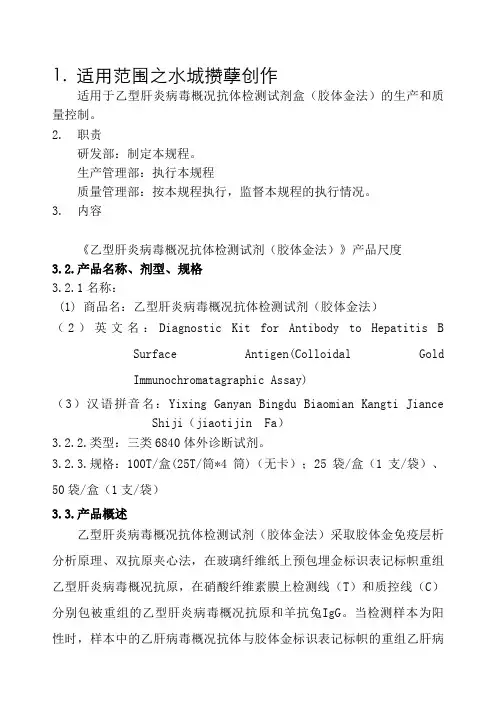 1. 适用范围之水城攒孽创作
适用于乙型肝炎病毒概况抗体检测试剂盒（胶体金法）的生产和质量控制。

2. 职责
研发部：制定本规程。
生产管理部：执行本规程
质量管理部：按本规程执行，监督本规程的执行情况。

3. 内容

《乙型肝炎病毒概况抗体检测试剂（胶体金法）》产品尺度

3.2.产品名称、剂型、规格

3.2.1 名称：
(1) 商品名：乙型肝炎病毒概况抗体检测试剂（胶体金法）
（2）英文名：Diagnostic Kit for Antibody to Hepatitis B Surface Antigen(Colloidal Gold Immunochromatagraphic Assay)
（3）汉语拼音名：Yixing Ganyan Bingdu Biaomian Kangti Jiance Shiji（jiaotijin Fa）

3.2.2.类型：三类 6840 体外诊断试剂。

3.2.3.规格：100T/盒(25T/筒*4 筒)（无卡）；25 袋/盒（1 支/袋）、50 袋/盒（1 支/袋）

3.3.产品概述

乙型肝炎病毒概况抗体检测试剂（胶体金法）采取胶体金免疫层析分析原理、双抗原夹心法，在玻璃纤维纸上预包埋金标识表记标帜重组乙型肝炎病毒概况抗原，在硝酸纤维素膜上检测线（T）和质控线（C）分别包被重组的乙型肝炎病毒概况抗原和羊抗兔IgG。当检测样本为阳性时，样本中的乙肝病毒概况抗体与胶体金标识表记标帜的重组乙肝病